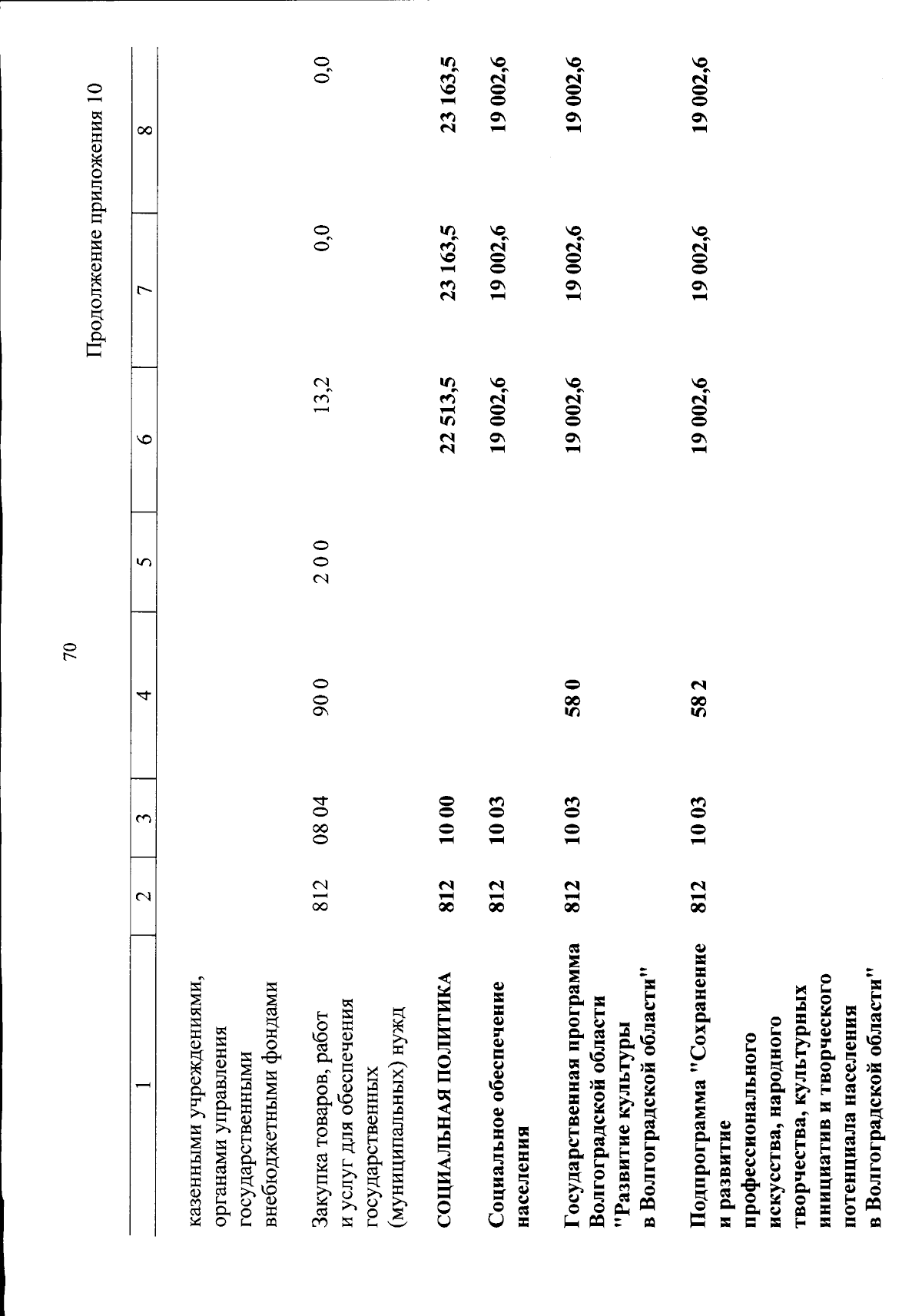 70

Продолжение приложения 10

| 1 | 2 | 3 | 4 | 5 | 6 | 7 | 8 |
|---|---|---|---|---|---|---|---|
| казенными учреждениями, органами управления государственными внебюджетными фондами | | | | | | | |
| Закупка товаров, работ и услуг для обеспечения государственных (муниципальных) нужд | 812 | 08 04 | 90 0 | 2 0 0 | 13,2 | 0,0 | 0,0 |
| СОЦИАЛЬНАЯ ПОЛИТИКА | 812 | 10 00 | | | 22 513,5 | 23 163,5 | 23 163,5 |
| Социальное обеспечение населения | 812 | 10 03 | | | 19 002,6 | 19 002,6 | 19 002,6 |
| Государственная программа Волгоградской области "Развитие культуры в Волгоградской области" | 812 | 10 03 | 58 0 | | 19 002,6 | 19 002,6 | 19 002,6 |
| Подпрограмма "Сохранение и развитие профессионального искусства, народного творчества, культурных инициатив и творческого потенциала населения в Волгоградской области" | 812 | 10 03 | 58 2 | | 19 002,6 | 19 002,6 | 19 002,6 |